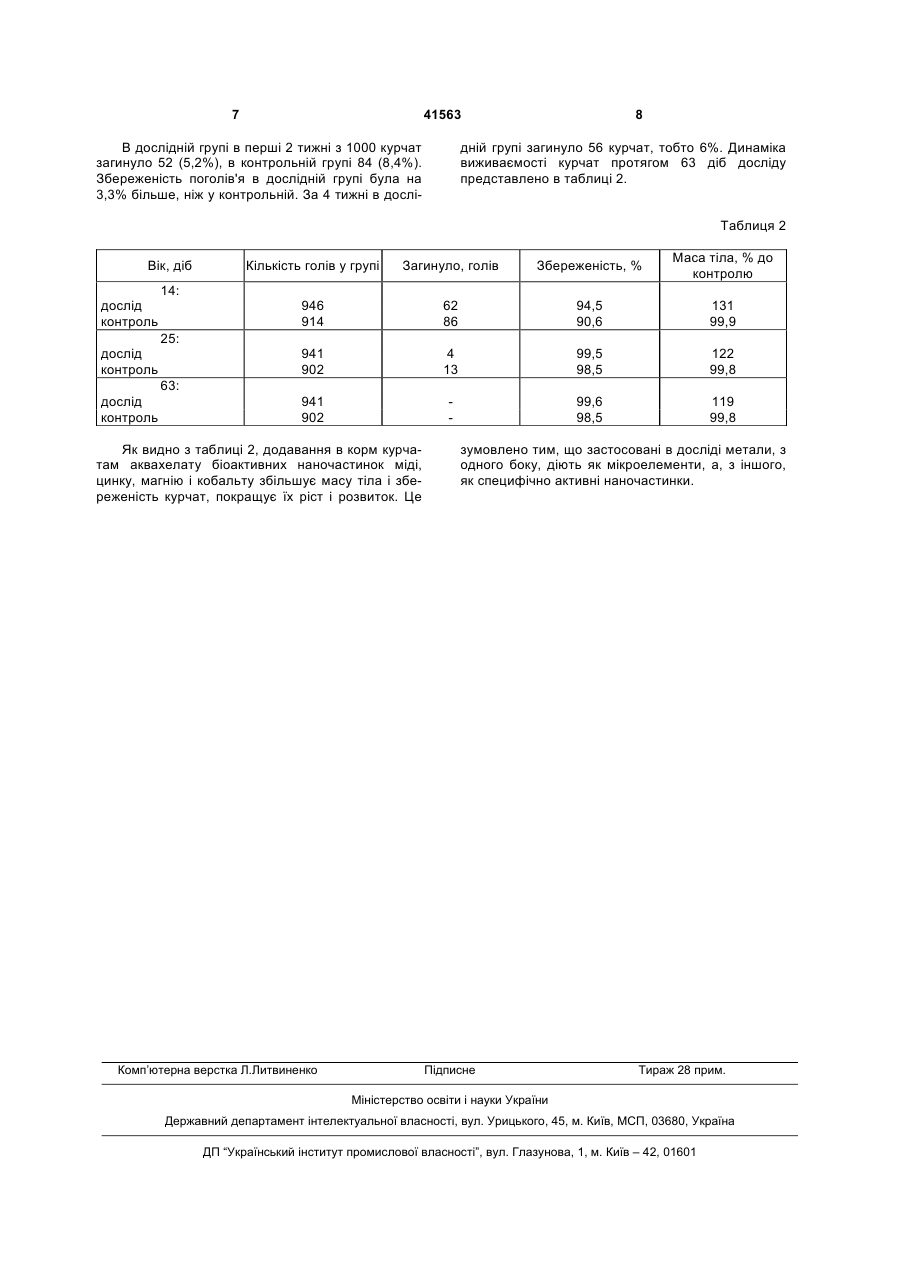 7 41563 8

В дослідній групі в перші 2 тижні з 1000 курчат загинуло 52 (5,2%), в контрольній групі 84 (8,4%). Збереженість поголів'я в дослідній групі була на 3,3% більше, ніж у контрольній. За 4 тижні в дослідній групі загинуло 56 курчат, тобто 6%. Динаміка виживаємості курчат протягом 63 діб досліду представлено в таблиці 2.

Таблиця 2

| Вік, діб | Кількість голів у групі | Загинуло, голів | Збереженість, % | Маса тіла, % до контролю |
|---|---|---|---|---|
| 14: | | | | |
| дослід | 946 | 62 | 94,5 | 131 |
| контроль | 914 | 86 | 90,6 | 99,9 |
| 25: | | | | |
| дослід | 941 | 4 | 99,5 | 122 |
| контроль | 902 | 13 | 98,5 | 99,8 |
| 63: | | | | |
| дослід | 941 | - | 99,6 | 119 |
| контроль | 902 | - | 98,5 | 99,8 |

Як видно з таблиці 2, додавання в корм курчатам аквахелату біоактивних наночастинок міді, цинку, магнію і кобальту збільшує масу тіла і збереженість курчат, покращує їх ріст і розвиток. Це зумовлено тим, що застосовані в досліді метали, з одного боку, діють як мікроелементи, а, з іншого, як специфічно активні наночастинки.

Комп'ютерна верстка Л.Литвиненко Підписне Тираж 28 прим.

Міністерство освіти і науки України

Державний департамент інтелектуальної власності, вул. Урицького, 45, м. Київ, МСП, 03680, Україна

ДП "Український інститут промислової власності", вул. Глазунова, 1, м. Київ – 42, 01601